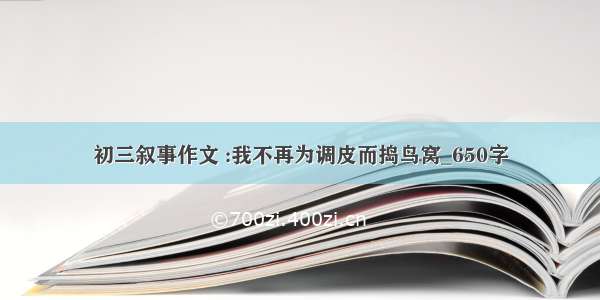 初三叙事作文 :我不再为调皮而捣鸟窝_650字

©700zi.400zi.cn